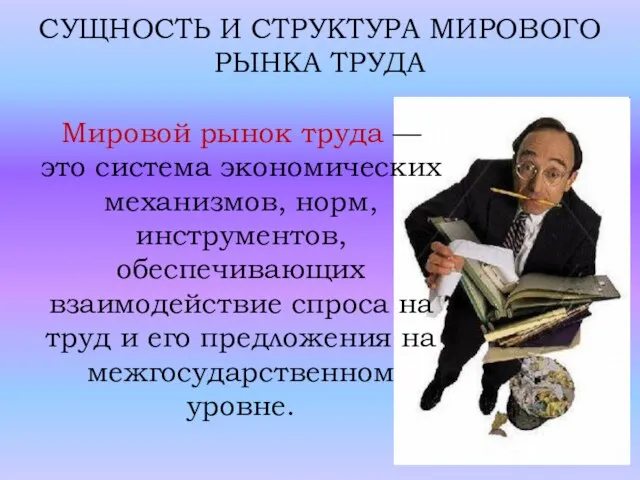 СУЩНОСТЬ И СТРУКТУРА МИРОВОГО РЫНКА ТРУДА

Мировой рынок труда — это система экономических механизмов, норм, инструментов, обеспечивающих взаимодействие спроса на труд и его предложения на межгосударственном уровне.